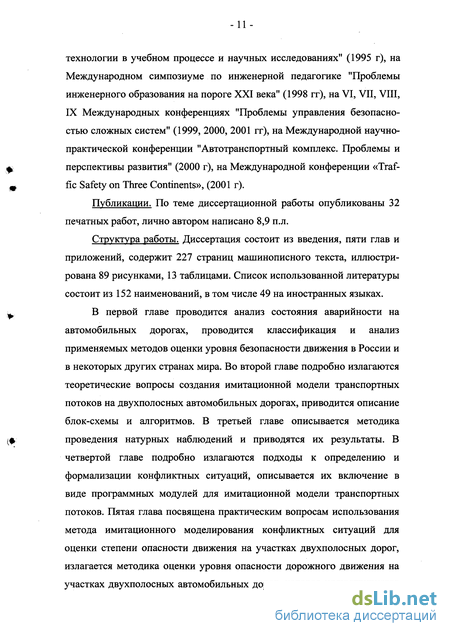 - 11 -

технологии в учебном процессе и научных исследованиях" (1995 г), на Международном симпозиуме по инженерной педагогике "Проблемы инженерного образования на пороге XXI века" (1998 гг), на VI, VII, VIII, IX Международных конференциях "Проблемы управления безопасностью сложных систем" (1999, 2000, 2001 гг), на Международной научно-практической конференции "Автотранспортный комплекс. Проблемы и перспективы развития" (2000 г), на Международной конференции «Traffic Safety on Three Continents», (2001 г).

Публикации. По теме диссертационной работы опубликованы 32 печатных работ, лично автором написано 8,9 п.л.

Структура работы. Диссертация состоит из введения, пяти глав и приложений, содержит 227 страниц машинописного текста, иллюстрирована 89 рисунками, 13 таблицами. Список использованной литературы состоит из 152 наименований, в том числе 49 на иностранных языках.

В первой главе проводится анализ состояния аварийности на автомобильных дорогах, проводится классификация и анализ применяемых методов оценки уровня безопасности движения в России и в некоторых других странах мира. Во второй главе подробно излагаются теоретические вопросы создания имитационной модели транспортных потоков на двухполосных автомобильных дорогах, приводится описание блок-схемы и алгоритмов. В третьей главе описывается методика проведения натурных наблюдений и приводятся их результаты. В четвертой главе подробно излагаются подходы к определению и формализации конфликтных ситуаций, описывается их включение в виде программных модулей для имитационной модели транспортных потоков. Пятая глава посвящена практическим вопросам использования метода имитационного моделирования конфликтных ситуаций для оценки степени опасности движения на участках двухполосных дорог, излагается методика оценки уровня опасности дорожного движения на участках двухполосных автомобильных до

dsLib.net
библиотека диссертаций